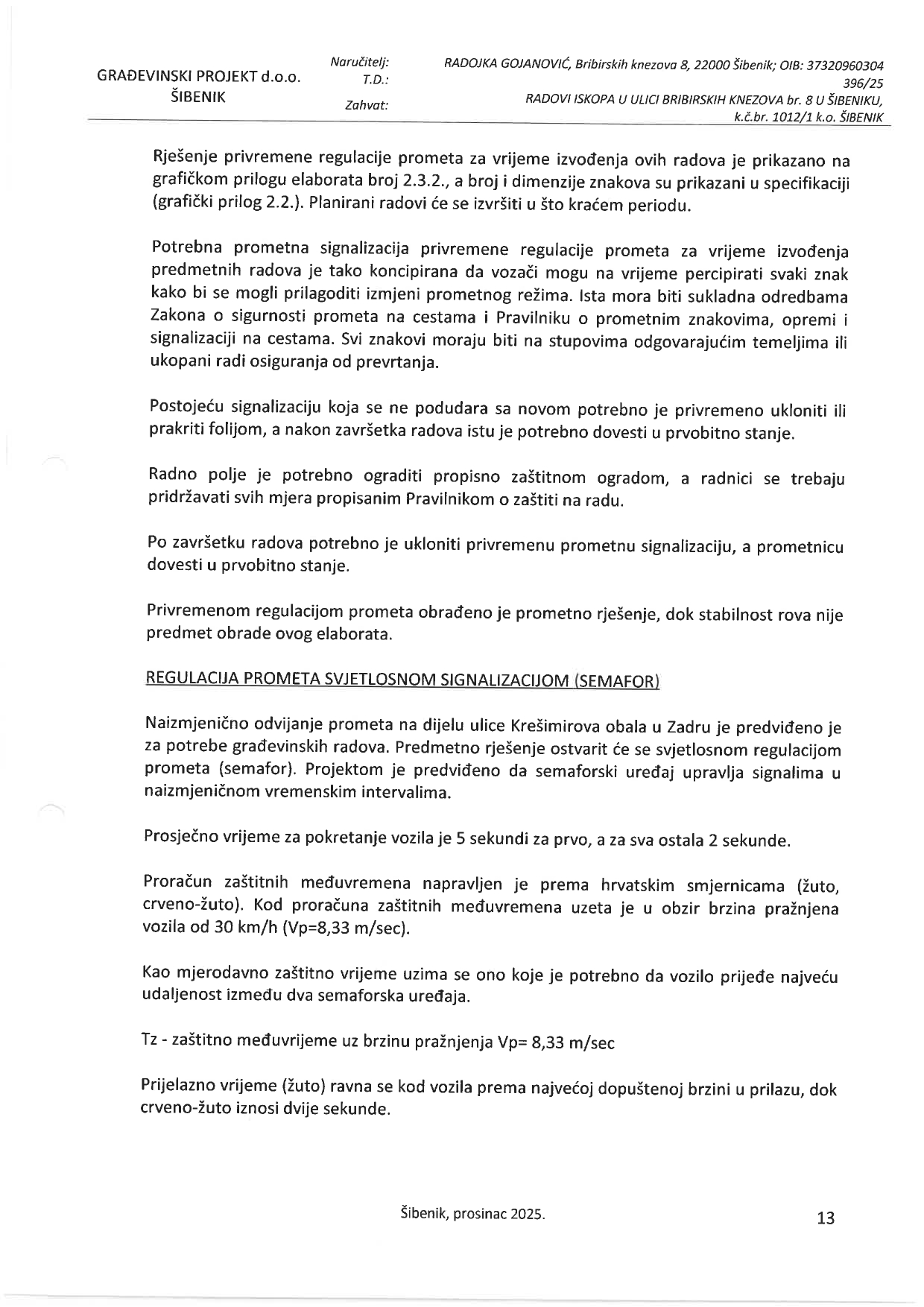 GRAĐEVINSKI PROJEKT d.o.o.
ŠIBENIK

Naručitelj: RADOJKA GOJANOVIĆ, Bribirskih knezova 8, 22000 Šibenik; OIB: 37320960304
T.D.: 396/25
Zahvat: RADOVI ISKOPA U ULICI BRIBIRSKIH KNEZOVA br. 8 U ŠIBENIKU, k.č.br. 1012/1 k.o. ŠIBENIK

Rješenje privremene regulacije prometa za vrijeme izvođenja ovih radova je prikazano na grafičkom prilogu elaborata broj 2.3.2., a broj i dimenzije znakova su prikazani u specifikaciji (grafički prilog 2.2.). Planirani radovi će se izvršiti u što kraćem periodu.

Potrebna prometna signalizacija privremene regulacije prometa za vrijeme izvođenja predmetnih radova je tako koncipirana da vozači mogu na vrijeme percipirati svaki znak kako bi se mogli prilagoditi izmjeni prometnog režima. Ista mora biti sukladna odredbama Zakona o sigurnosti prometa na cestama i Pravilniku o prometnim znakovima, opremi i signalizaciji na cestama. Svi znakovi moraju biti na stupovima odgovarajućim temeljima ili ukopani radi osiguranja od prevrtanja.

Postojeću signalizaciju koja se ne podudara sa novom potrebno je privremeno ukloniti ili prakriti folijom, a nakon završetka radova istu je potrebno dovesti u prvobitno stanje.

Radno polje je potrebno ograditi propisno zaštitnom ogradom, a radnici se trebaju pridržavati svih mjera propisanim Pravilnikom o zaštiti na radu.

Po završetku radova potrebno je ukloniti privremenu prometnu signalizaciju, a prometnicu dovesti u prvobitno stanje.

Privremenom regulacijom prometa obrađeno je prometno rješenje, dok stabilnost rova nije predmet obrade ovog elaborata.

REGULACIJA PROMETA SVJETLOSNOM SIGNALIZACIJOM (SEMAFOR)

Naizmjenično odvijanje prometa na dijelu ulice Krešimirova obala u Zadru je predviđeno je za potrebe građevinskih radova. Predmetno rješenje ostvarit će se svjetlosnom regulacijom prometa (semafor). Projektom je predviđeno da semaforski uređaj upravlja signalima u naizmjeničnom vremenskim intervalima.

Prosječno vrijeme za pokretanje vozila je 5 sekundi za prvo, a za sva ostala 2 sekunde.

Proračun zaštitnih međuvremena napravljen je prema hrvatskim smjernicama (žuto, crveno-žuto). Kod proračuna zaštitnih međuvremena uzeta je u obzir brzina pražnjena vozila od 30 km/h (Vp=8,33 m/sec).

Kao mjerodavno zaštitno vrijeme uzima se ono koje je potrebno da vozilo prijeđe najveću udaljenost između dva semaforska uređaja.

Tz - zaštitno međuvrijeme uz brzinu pražnjenja Vp= 8,33 m/sec

Prijelazno vrijeme (žuto) ravna se kod vozila prema najvećoj dopuštenoj brzini u prilazu, dok crveno-žuto iznosi dvije sekunde.

Šibenik, prosinac 2025.
13